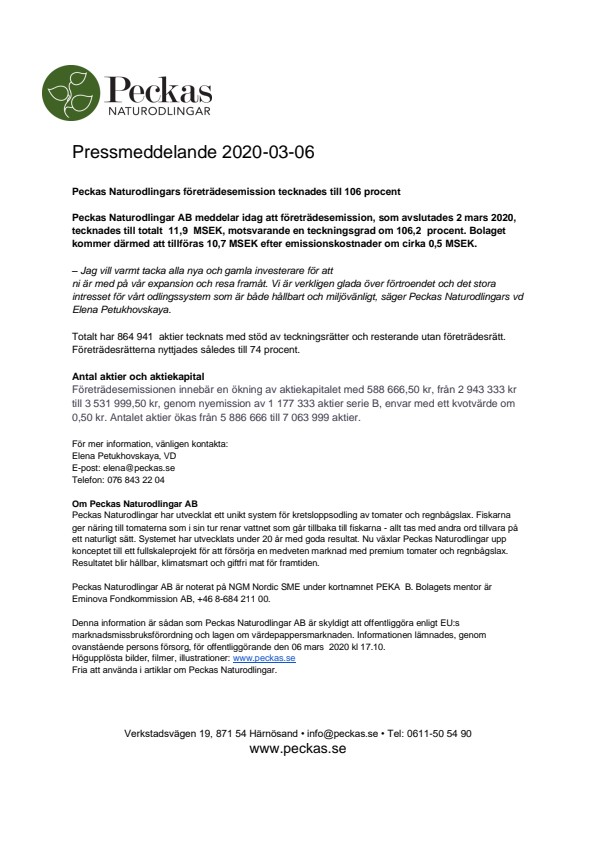 Peckas
NATURODLINGAR

Pressmeddelande 2020-03-06

Peckas Naturodlingars företrädesemission tecknades till 106 procent

Peckas Naturodlingar AB meddelar idag att företrädesemission, som avslutades 2 mars 2020, tecknades till totalt 11,9 MSEK, motsvarande en teckningsgrad om 106,2 procent. Bolaget kommer därmed att tillföras 10,7 MSEK efter emissionskostnader om cirka 0,5 MSEK.

– Jag vill varmt tacka alla nya och gamla investerare för att ni är med på vår expansion och resa framåt. Vi är verkligen glada över förtroendet och det stora intresset för vårt odlingssystem som är både hållbart och miljövänligt, säger Peckas Naturodlingars vd Elena Petukhovskaya.

Totalt har 864 941 aktier tecknats med stöd av teckningsrätter och resterande utan företrädesrätt. Företrädesrätterna nyttjades således till 74 procent.

Antal aktier och aktiekapital
Företrädesemissionen innebär en ökning av aktiekapitalet med 588 666,50 kr, från 2 943 333 kr till 3 531 999,50 kr, genom nyemission av 1 177 333 aktier serie B, envar med ett kvotvärde om 0,50 kr. Antalet aktier ökas från 5 886 666 till 7 063 999 aktier.

För mer information, vänligen kontakta:
Elena Petukhovskaya, VD
E-post: elena@peckas.se
Telefon: 076 843 22 04

Om Peckas Naturodlingar AB
Peckas Naturodlingar har utvecklat ett unikt system för kretsloppsodling av tomater och regnbågslax. Fiskarna ger näring till tomaterna som i sin tur renar vattnet som går tillbaka till fiskarna - allt tas med andra ord tillvara på ett naturligt sätt. Systemet har utvecklats under 20 år med goda resultat. Nu växlar Peckas Naturodlingar upp konceptet till ett fullskaleprojekt för att försörja en medveten marknad med premium tomater och regnbågslax. Resultatet blir hållbar, klimatsmart och giftfri mat för framtiden.

Peckas Naturodlingar AB är noterat på NGM Nordic SME under kortnamnet PEKA B. Bolagets mentor är Eminova Fondkommission AB, +46 8-684 211 00.

Denna information är sådan som Peckas Naturodlingar AB är skyldigt att offentliggöra enligt EU:s marknadsmissbruksförordning och lagen om värdepappersmarknaden. Informationen lämnades, genom ovanstående persons försorg, för offentliggörande den 06 mars 2020 kl 17.10.
Högupplösta bilder, filmer, illustrationer: www.peckas.se
Fria att använda i artiklar om Peckas Naturodlingar.

Verkstadsvägen 19, 871 54 Härnösand • info@peckas.se • Tel: 0611-50 54 90
www.peckas.se